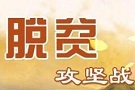 脱贫
攻坚战